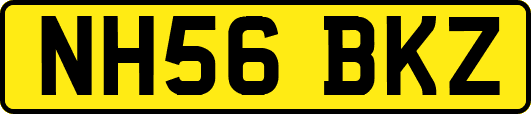 NH56 BKZ